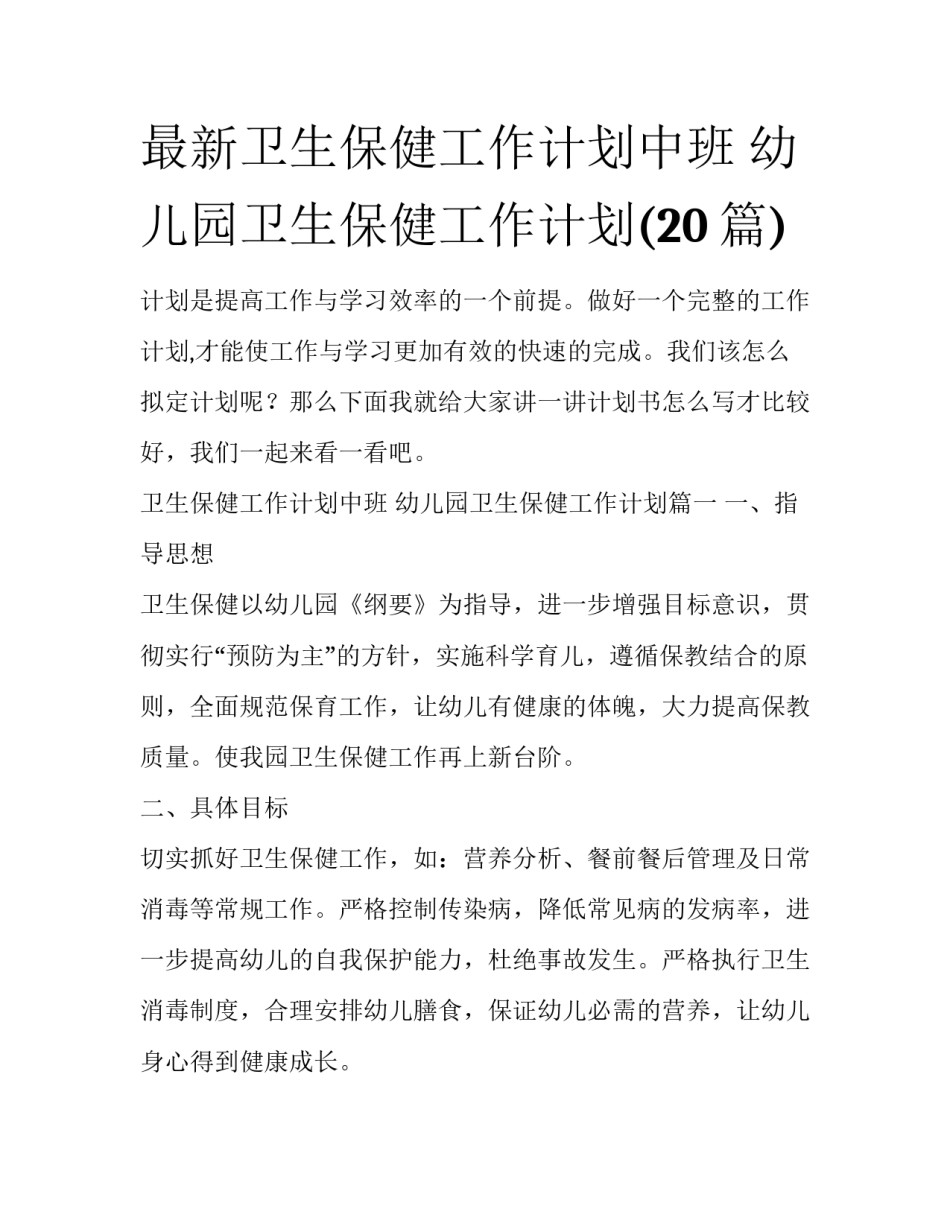 最新卫生保健工作计划中班 幼儿园卫生保健工作计划(20 篇)

计划是提高工作与学习效率的一个前提。做好一个完整的工作计划,才能使工作与学习更加有效的快速的完成。我们该怎么拟定计划呢？那么下面我就给大家讲一讲计划书怎么写才比较好，我们一起来看一看吧。

卫生保健工作计划中班 幼儿园卫生保健工作计划篇一 一、指导思想

卫生保健以幼儿园《纲要》为指导，进一步增强目标意识，贯彻实行“预防为主”的方针，实施科学育儿，遵循保教结合的原则，全面规范保育工作，让幼儿有健康的体魄，大力提高保教质量。使我园卫生保健工作再上新台阶。

二、具体目标

切实抓好卫生保健工作，如：营养分析、餐前餐后管理及日常消毒等常规工作。严格控制传染病，降低常见病的发病率，进一步提高幼儿的自我保护能力，杜绝事故发生。严格执行卫生消毒制度，合理安排幼儿膳食，保证幼儿必需的营养，让幼儿身心得到健康成长。